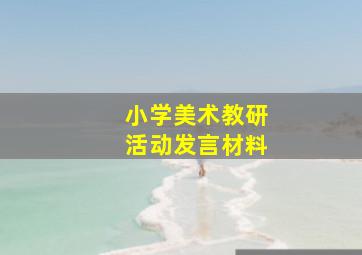 小学美术教研
活动发言材料